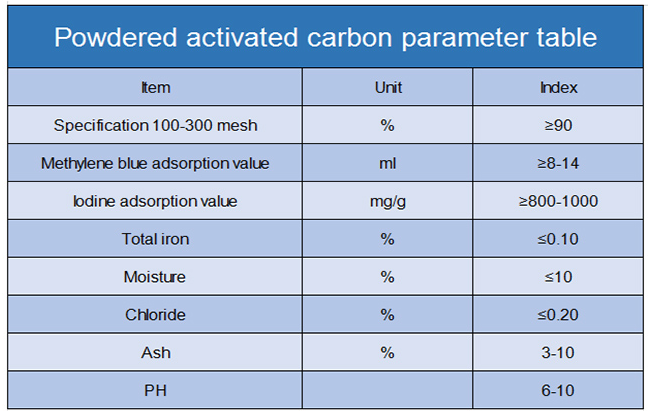 Powdered activated carbon parameter table

| Item | Unit | Index |
|---|---|---|
| Specification 100-300 mesh | % | ≥90 |
| Methylene blue adsorption value | ml | ≥8-14 |
| Iodine adsorption value | mg/g | ≥800-1000 |
| Total iron | % | ≤0.10 |
| Moisture | % | ≤10 |
| Chloride | % | ≤0.20 |
| Ash | % | 3-10 |
| PH | | 6-10 |